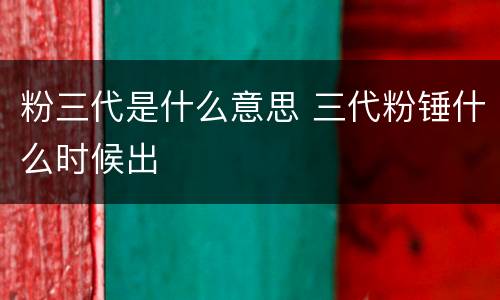 粉三代是什么意思 三代粉锤什么时候出